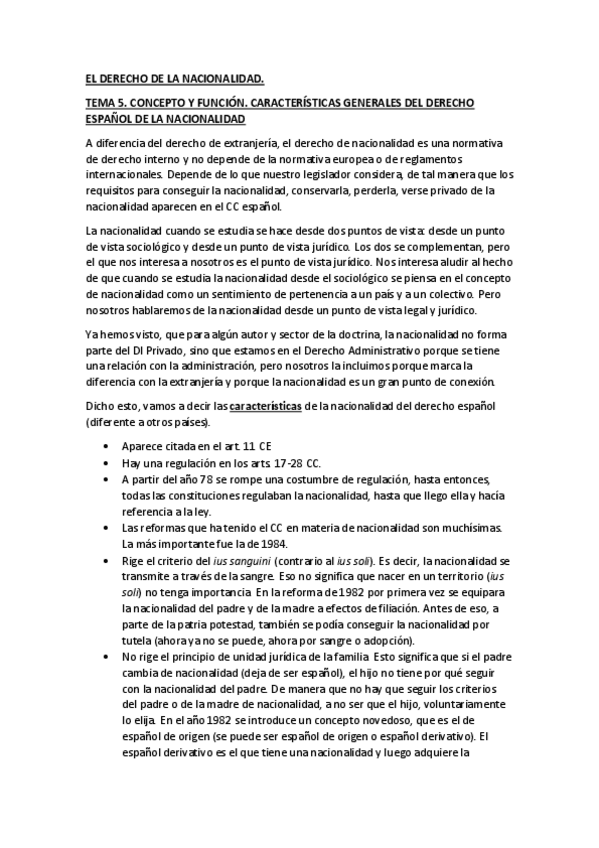 EL DERECHO DE LA NACIONALIDAD.

TEMA 5. CONCEPTO Y FUNCIÓN. CARACTERÍSTICAS GENERALES DEL DERECHO ESPAÑOL DE LA NACIONALIDAD

A diferencia del derecho de extranjería, el derecho de nacionalidad es una normativa de derecho interno y no depende de la normativa europea o de reglamentos internacionales. Depende de lo que nuestro legislador considera, de tal manera que los requisitos para conseguir la nacionalidad, conservarla, perderla, verse privado de la nacionalidad aparecen en el CC español.

La nacionalidad cuando se estudia se hace desde dos puntos de vista: desde un punto de vista sociológico y desde un punto de vista jurídico. Los dos se complementan, pero el que nos interesa a nosotros es el punto de vista jurídico. Nos interesa aludir al hecho de que cuando se estudia la nacionalidad desde el sociológico se piensa en el concepto de nacionalidad como un sentimiento de pertenencia a un país y a un colectivo. Pero nosotros hablaremos de la nacionalidad desde un punto de vista legal y jurídico.

Ya hemos visto, que para algún autor y sector de la doctrina, la nacionalidad no forma parte del DI Privado, sino que estamos en el Derecho Administrativo porque se tiene una relación con la administración, pero nosotros la incluimos porque marca la diferencia con la extranjería y porque la nacionalidad es un gran punto de conexión.

Dicho esto, vamos a decir las características de la nacionalidad del derecho español (diferente a otros países).

• Aparece citada en el art. 11 CE
• Hay una regulación en los arts. 17-28 CC.
• A partir del año 78 se rompe una costumbre de regulación, hasta entonces, todas las constituciones regulaban la nacionalidad, hasta que llego ella y hacía referencia a la ley.
• Las reformas que ha tenido el CC en materia de nacionalidad son muchísimas. La más importante fue la de 1984.
• Rige el criterio del ius sanguini (contrario al ius soli). Es decir, la nacionalidad se transmite a través de la sangre. Eso no significa que nacer en un territorio (ius soli) no tenga importancia. En la reforma de 1982 por primera vez se equipara la nacionalidad del padre y de la madre a efectos de filiación. Antes de eso, a parte de la patria potestad, también se podía conseguir la nacionalidad por tutela (ahora ya no se puede, ahora por sangre o adopción).
• No rige el principio de unidad jurídica de la familia. Esto significa que si el padre cambia de nacionalidad (deja de ser español), el hijo no tiene por qué seguir con la nacionalidad del padre. De manera que no hay que seguir los criterios del padre o de la madre de nacionalidad, a no ser que el hijo, voluntariamente lo elija. En el año 1982 se introduce un concepto novedoso, que es el de español de origen (se puede ser español de origen o español derivativo). El español derivativo es el que tiene una nacionalidad y luego adquiere la